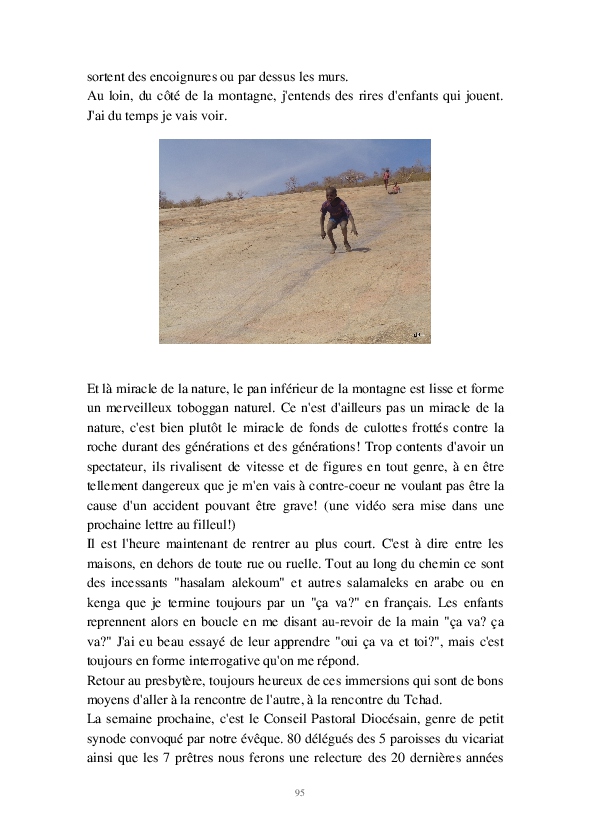 sortent des encoignures ou par dessus les murs.
Au loin, du côté de la montagne, j'entends des rires d'enfants qui jouent. J'ai du temps je vais voir.

Et là miracle de la nature, le pan inférieur de la montagne est lisse et forme un merveilleux toboggan naturel. Ce n'est d'ailleurs pas un miracle de la nature, c'est bien plutôt le miracle de fonds de culottes frottés contre la roche durant des générations et des générations! Trop contents d'avoir un spectateur, ils rivalisent de vitesse et de figures en tout genre, à en être tellement dangereux que je m'en vais à contre-coeur ne voulant pas être la cause d'un accident pouvant être grave! (une vidéo sera mise dans une prochaine lettre au filleul!)
Il est l'heure maintenant de rentrer au plus court. C'est à dire entre les maisons, en dehors de toute rue ou ruelle. Tout au long du chemin ce sont des incessants "hasalam alekoum" et autres salamaleks en arabe ou en kenga que je termine toujours par un "ça va?" en français. Les enfants reprennent alors en boucle en me disant au-revoir de la main "ça va? ça va?" J'ai eu beau essayé de leur apprendre "oui ça va et toi?", mais c'est toujours en forme interrogative qu'on me répond.
Retour au presbytère, toujours heureux de ces immersions qui sont de bons moyens d'aller à la rencontre de l'autre, à la rencontre du Tchad.
La semaine prochaine, c'est le Conseil Pastoral Diocésain, genre de petit synode convoqué par notre évêque. 80 délégués des 5 paroisses du vicariat ainsi que les 7 prêtres nous ferons une relecture des 20 dernières années

95